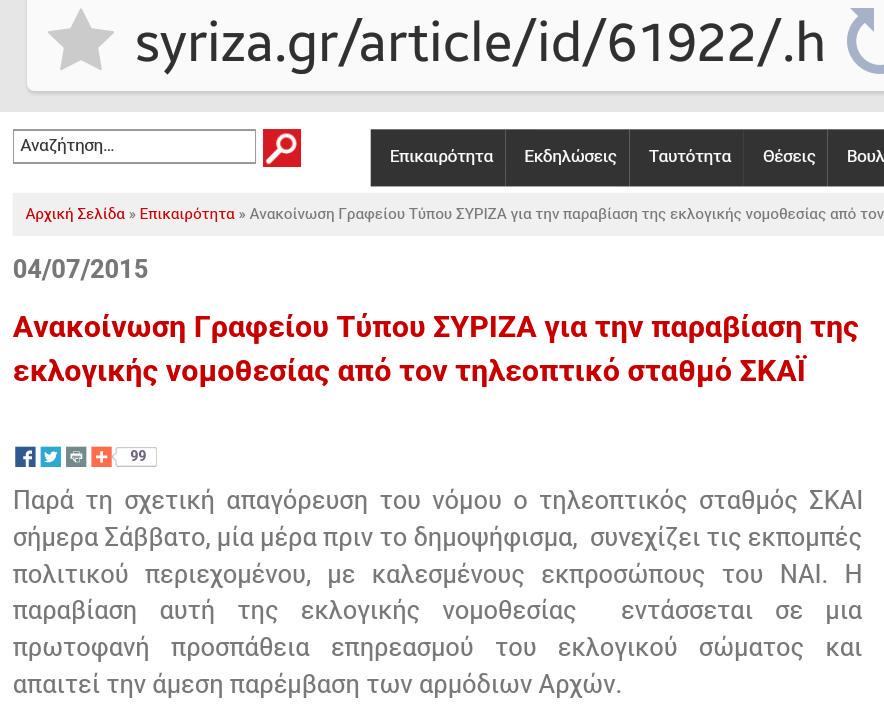 syriza.gr/article/id/61922/.h

Αναζήτηση...

Επικαιρότητα Εκδηλώσεις Ταυτότητα Θέσεις Βουλ

Αρχική Σελίδα » Επικαιρότητα » Ανακοίνωση Γραφείου Τύπου ΣΥΡΙΖΑ για την παραβίαση της εκλογικής νομοθεσίας από τον

04/07/2015

Ανακοίνωση Γραφείου Τύπου ΣΥΡΙΖΑ για την παραβίαση της εκλογικής νομοθεσίας από τον τηλεοπτικό σταθμό ΣΚΑΪ

99

Παρά τη σχετική απαγόρευση του νόμου ο τηλεοπτικός σταθμός ΣΚΑΙ σήμερα Σάββατο, μία μέρα πριν το δημοψήφισμα, συνεχίζει τις εκπομπές πολιτικού περιεχομένου, με καλεσμένους εκπροσώπους του ΝΑΙ. Η παραβίαση αυτή της εκλογικής νομοθεσίας εντάσσεται σε μια πρωτοφανή προσπάθεια επηρεασμού του εκλογικού σώματος και απαιτεί την άμεση παρέμβαση των αρμόδιων Αρχών.